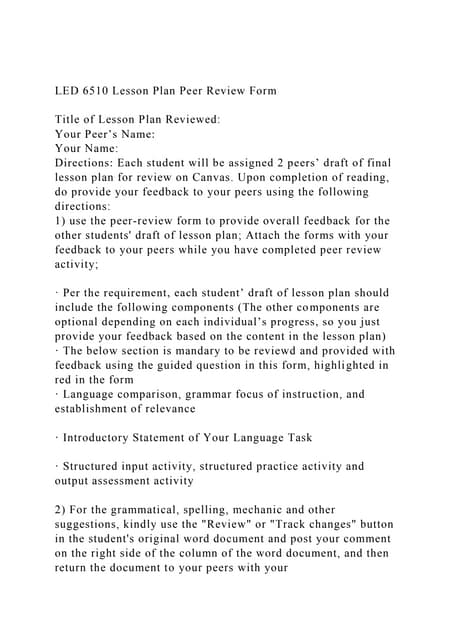 LED 6510 Lesson Plan Peer Review Form

Title of Lesson Plan Reviewed:
Your Peer's Name:
Your Name:
Directions: Each student will be assigned 2 peers' draft of final lesson plan for review on Canvas. Upon completion of reading, do provide your feedback to your peers using the following directions:
1) use the peer-review form to provide overall feedback for the other students' draft of lesson plan; Attach the forms with your feedback to your peers while you have completed peer review activity;

· Per the requirement, each student' draft of lesson plan should include the following components (The other components are optional depending on each individual's progress, so you just provide your feedback based on the content in the lesson plan)
· The below section is mandary to be reviewd and provided with feedback using the guided question in this form, highlighted in red in the form
· Language comparison, grammar focus of instruction, and establishment of relevance

· Introductory Statement of Your Language Task

· Structured input activity, structured practice activity and output assessment activity

2) For the grammatical, spelling, mechanic and other suggestions, kindly use the "Review" or "Track changes" button in the student's original word document and post your comment on the right side of the column of the word document, and then return the document to your peers with your